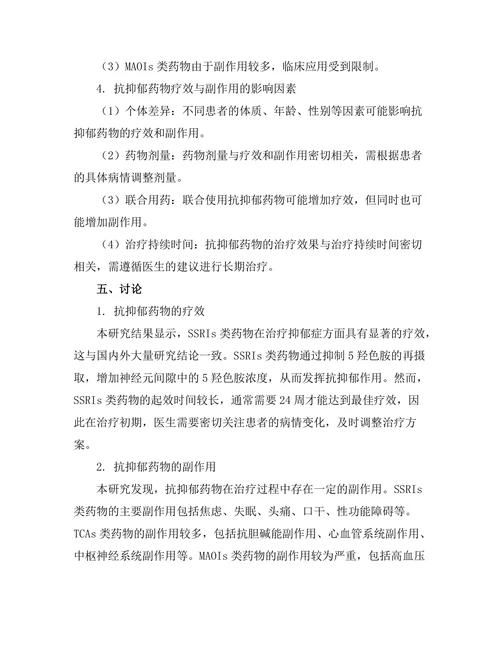 （3）MAOIs 类药物由于副作用较多，临床应用受到限制。

4. 抗抑郁药物疗效与副作用的影响因素

（1）个体差异：不同患者的体质、年龄、性别等因素可能影响抗抑郁药物的疗效和副作用。

（2）药物剂量：药物剂量与疗效和副作用密切相关，需根据患者的具体病情调整剂量。

（3）联合用药：联合使用抗抑郁药物可能增加疗效，但同时也可能增加副作用。

（4）治疗持续时间：抗抑郁药物的治疗效果与治疗持续时间密切相关，需遵循医生的建议进行长期治疗。

五、讨论

1. 抗抑郁药物的疗效

本研究结果显示，SSRIs 类药物在治疗抑郁症方面具有显著的疗效，这与国内外大量研究结论一致。SSRIs 类药物通过抑制 5 羟色胺的再摄取，增加神经元间隙中的 5 羟色胺浓度，从而发挥抗抑郁作用。然而，SSRIs 类药物的起效时间较长，通常需要 24 周才能达到最佳疗效，因此在治疗初期，医生需要密切关注患者的病情变化，及时调整治疗方案。

2. 抗抑郁药物的副作用

本研究发现，抗抑郁药物在治疗过程中存在一定的副作用。SSRIs 类药物的主要副作用包括焦虑、失眠、头痛、口干、性功能障碍等。TCAs 类药物的副作用较多，包括抗胆碱能副作用、心血管系统副作用、中枢神经系统副作用等。MAOIs 类药物的副作用较为严重，包括高血压